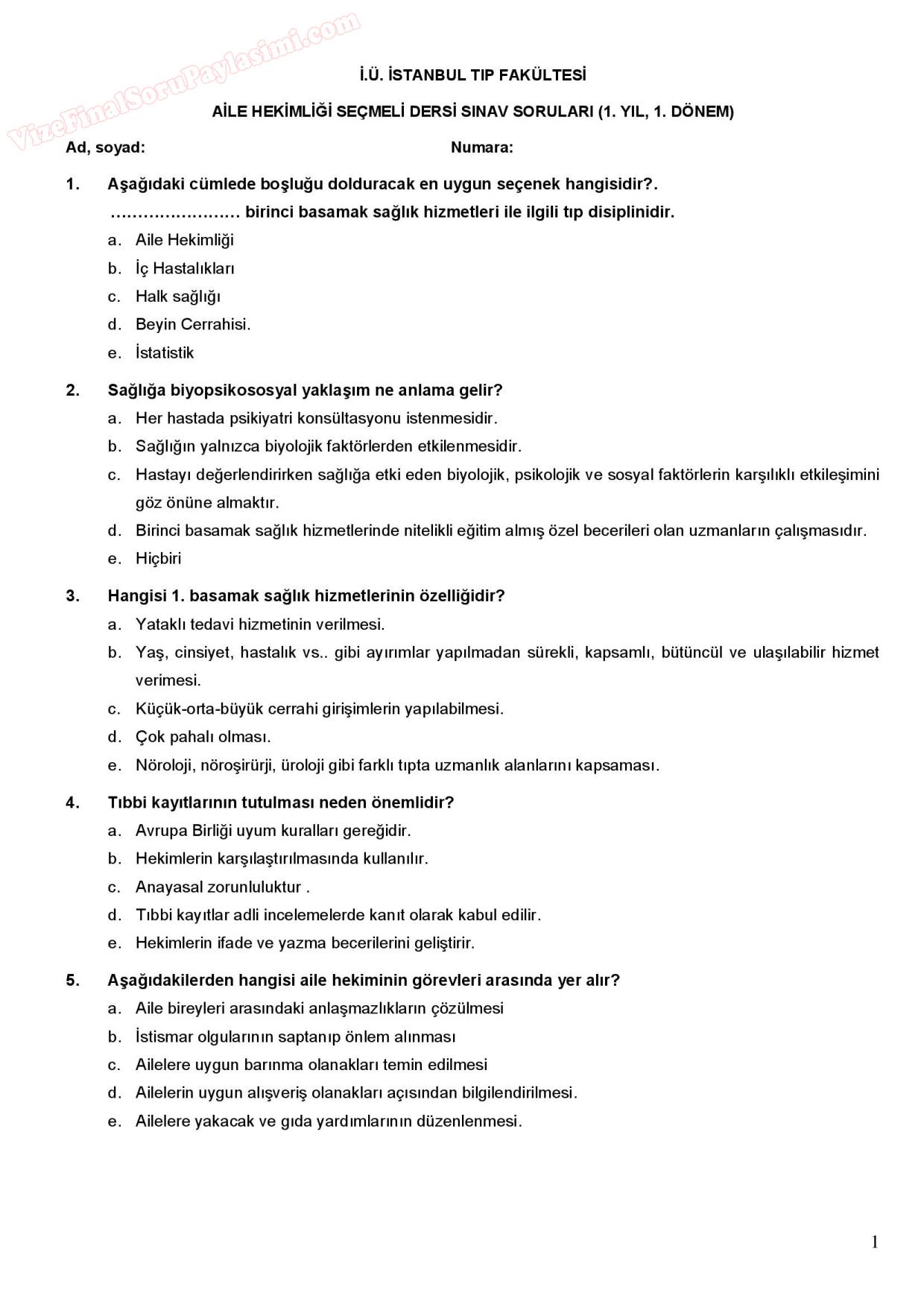 VizeFinalSoruPaylasimi.com

İ.Ü. İSTANBUL TIP FAKÜLTESİ

AİLE HEKİMLİĞİ SEÇMELİ DERSİ SINAV SORULARI (1. YIL, 1. DÖNEM)

Ad, soyad: Numara:

1. Aşağıdaki cümlede boşluğu dolduracak en uygun seçenek hangisidir?.
…………………… birinci basamak sağlık hizmetleri ile ilgili tıp disiplinidir.
a. Aile Hekimliği
b. İç Hastalıkları
c. Halk sağlığı
d. Beyin Cerrahisi.
e. İstatistik

2. Sağlığa biyopsikososyal yaklaşım ne anlama gelir?
a. Her hastada psikiyatri konsültasyonu istenmesidir.
b. Sağlığın yalnızca biyolojik faktörlerden etkilenmesidir.
c. Hastayı değerlendirirken sağlığa etki eden biyolojik, psikolojik ve sosyal faktörlerin karşılıklı etkileşimini göz önüne almaktır.
d. Birinci basamak sağlık hizmetlerinde nitelikli eğitim almış özel becerileri olan uzmanların çalışmasıdır.
e. Hiçbiri

3. Hangisi 1. basamak sağlık hizmetlerinin özelliğidir?
a. Yataklı tedavi hizmetinin verilmesi.
b. Yaş, cinsiyet, hastalık vs.. gibi ayırımlar yapılmadan sürekli, kapsamlı, bütüncül ve ulaşılabilir hizmet verimesi.
c. Küçük-orta-büyük cerrahi girişimlerin yapılabilmesi.
d. Çok pahalı olması.
e. Nöroloji, nöroşirürji, üroloji gibi farklı tıpta uzmanlık alanlarını kapsaması.

4. Tıbbi kayıtlarının tutulması neden önemlidir?
a. Avrupa Birliği uyum kuralları gereğidir.
b. Hekimlerin karşılaştırılmasında kullanılır.
c. Anayasal zorunluluktur .
d. Tıbbi kayıtlar adli incelemelerde kanıt olarak kabul edilir.
e. Hekimlerin ifade ve yazma becerilerini geliştirir.

5. Aşağıdakilerden hangisi aile hekiminin görevleri arasında yer alır?
a. Aile bireyleri arasındaki anlaşmazlıkların çözülmesi
b. İstismar olgularının saptanıp önlem alınması
c. Ailelere uygun barınma olanakları temin edilmesi
d. Ailelerin uygun alışveriş olanakları açısından bilgilendirilmesi.
e. Ailelere yakacak ve gıda yardımlarının düzenlenmesi.

1